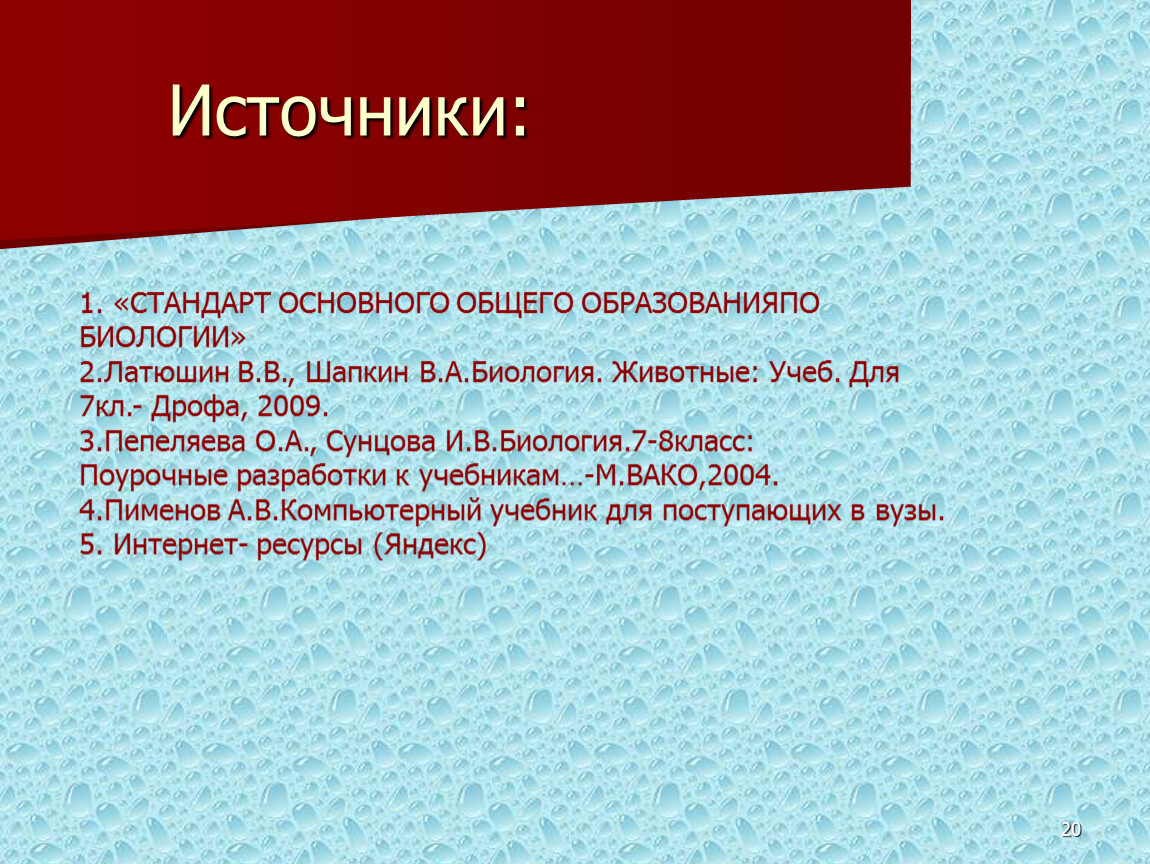 Источники:

1. «СТАНДАРТ ОСНОВНОГО ОБЩЕГО ОБРАЗОВАНИЯПО БИОЛОГИИ»
2.Латюшин В.В., Шапкин В.А.Биология. Животные: Учеб. Для 7кл.- Дрофа, 2009.
3.Пепеляева О.А., Сунцова И.В.Биология.7-8класс: Поурочные разработки к учебникам…-М.ВАКО,2004.
4.Пименов А.В.Компьютерный учебник для поступающих в вузы.
5. Интернет- ресурсы (Яндекс)

20